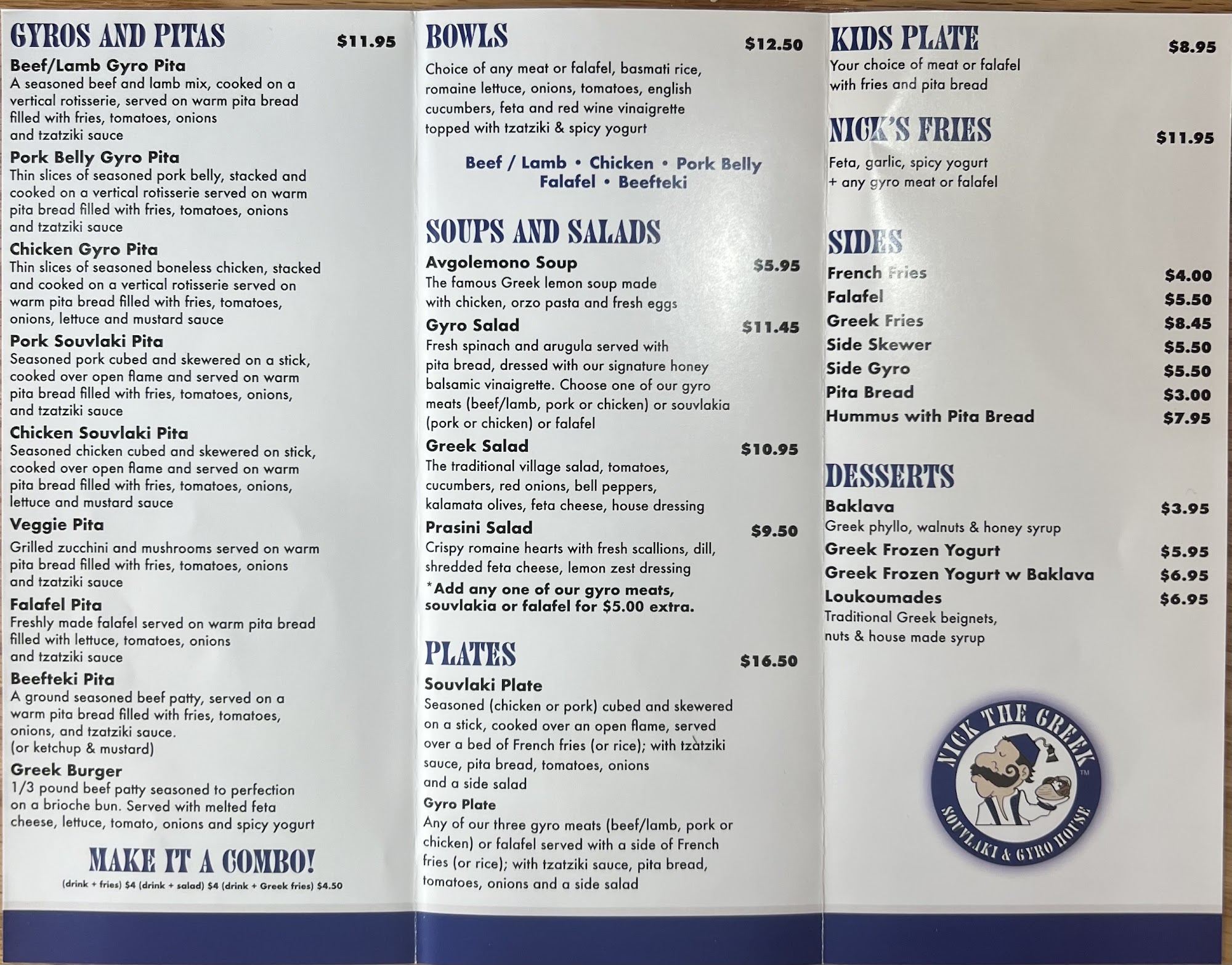 GYROS AND PITAS $11.95

Beef/Lamb Gyro Pita
A seasoned beef and lamb mix, cooked on a vertical rotisserie, served on warm pita bread filled with fries, tomatoes, onions and tzatziki sauce

Pork Belly Gyro Pita
Thin slices of seasoned pork belly, stacked and cooked on a vertical rotisserie served on warm pita bread filled with fries, tomatoes, onions and tzatziki sauce

Chicken Gyro Pita
Thin slices of seasoned boneless chicken, stacked and cooked on a vertical rotisserie served on warm pita bread filled with fries, tomatoes, onions, lettuce and mustard sauce

Pork Souvlaki Pita
Seasoned pork cubed and skewered on a stick, cooked over open flame and served on warm pita bread filled with fries, tomatoes, onions, and tzatziki sauce

Chicken Souvlaki Pita
Seasoned chicken cubed and skewered on stick, cooked over open flame and served on warm pita bread filled with fries, tomatoes, onions, lettuce and mustard sauce

Veggie Pita
Grilled zucchini and mushrooms served on warm pita bread filled with fries, tomatoes, onions and tzatziki sauce

Falafel Pita
Freshly made falafel served on warm pita bread filled with lettuce, tomatoes, onions and tzatziki sauce

Beefteki Pita
A ground seasoned beef patty, served on a warm pita bread filled with fries, tomatoes, onions, and tzatziki sauce.
(or ketchup & mustard)

Greek Burger
1/3 pound beef patty seasoned to perfection on a brioche bun. Served with melted feta cheese, lettuce, tomato, onions and spicy yogurt

MAKE IT A COMBO!
(drink + fries) $4 (drink + salad) $4 (drink + Greek fries) $4.50

BOWLS $12.50
Choice of any meat or falafel, basmati rice, romaine lettuce, onions, tomatoes, english cucumbers, feta and red wine vinaigrette topped with tzatziki & spicy yogurt

Beef / Lamb • Chicken • Pork Belly
Falafel • Beefteki

SOUPS AND SALADS

Avgolemono Soup $5.95
The famous Greek lemon soup made with chicken, orzo pasta and fresh eggs

Gyro Salad $11.45
Fresh spinach and arugula served with pita bread, dressed with our signature honey balsamic vinaigrette. Choose one of our gyro meats (beef/lamb, pork or chicken) or souvlakia (pork or chicken) or falafel

Greek Salad $10.95
The traditional village salad, tomatoes, cucumbers, red onions, bell peppers, kalamata olives, feta cheese, house dressing

Prasini Salad $9.50
Crispy romaine hearts with fresh scallions, dill, shredded feta cheese, lemon zest dressing
*Add any one of our gyro meats, souvlakia or falafel for $5.00 extra.

PLATES $16.50

Souvlaki Plate
Seasoned (chicken or pork) cubed and skewered on a stick, cooked over an open flame, served over a bed of French fries (or rice); with tzatziki sauce, pita bread, tomatoes, onions and a side salad

Gyro Plate
Any of our three gyro meats (beef/lamb, pork or chicken) or falafel served with a side of French fries (or rice); with tzatziki sauce, pita bread, tomatoes, onions and a side salad

KIDS PLATE $8.95
Your choice of meat or falafel with fries and pita bread

NICK'S FRIES $11.95
Feta, garlic, spicy yogurt
+ any gyro meat or falafel

SIDES
French Fries $4.00
Falafel $5.50
Greek Fries $8.45
Side Skewer $5.50
Side Gyro $5.50
Pita Bread $3.00
Hummus with Pita Bread $7.95

DESSERTS
Baklava $3.95
Greek phyllo, walnuts & honey syrup
Greek Frozen Yogurt $5.95
Greek Frozen Yogurt w Baklava $6.95
Loukoumades $6.95
Traditional Greek beignets, nuts & house made syrup

NICK THE GREEK
SOUVLAKI & GYRO HOUSE
TM